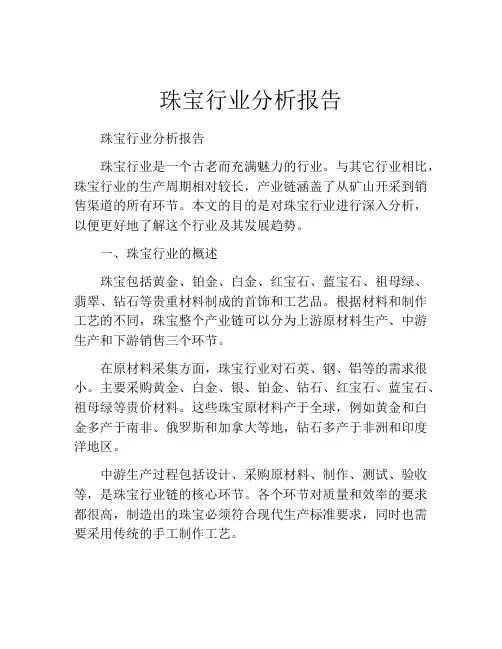 珠宝行业分析报告

珠宝行业分析报告

珠宝行业是一个古老而充满魅力的行业。与其它行业相比，珠宝行业的生产周期相对较长，产业链涵盖了从矿山开采到销售渠道的所有环节。本文的目的是对珠宝行业进行深入分析，以便更好地了解这个行业及其发展趋势。

一、珠宝行业的概述

珠宝包括黄金、铂金、白金、红宝石、蓝宝石、祖母绿、翡翠、钻石等贵重材料制成的首饰和工艺品。根据材料和制作工艺的不同，珠宝整个产业链可以分为上游原材料生产、中游生产和下游销售三个环节。

在原材料采集方面，珠宝行业对石英、钢、铝等的需求很小。主要采购黄金、白金、银、铂金、钻石、红宝石、蓝宝石、祖母绿等贵价材料。这些珠宝原材料产于全球，例如黄金和白金多产于南非、俄罗斯和加拿大等地，钻石多产于非洲和印度洋地区。

中游生产过程包括设计、采购原材料、制作、测试、验收等，是珠宝行业链的核心环节。各个环节对质量和效率的要求都很高，制造出的珠宝必须符合现代生产标准要求，同时也需要采用传统的手工制作工艺。